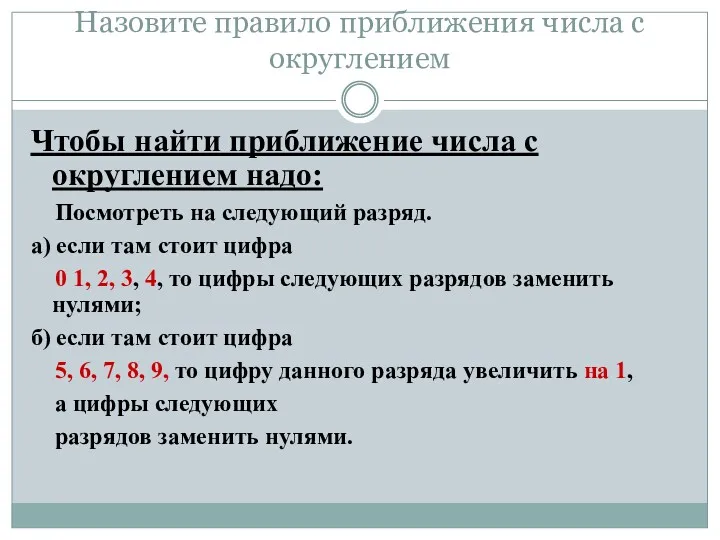 Назовите правило приближения числа с округлением

Чтобы найти приближение числа с округлением надо:

Посмотреть на следующий разряд.

а) если там стоит цифра

0 1, 2, 3, 4, то цифры следующих разрядов заменить нулями;

б) если там стоит цифра

5, 6, 7, 8, 9, то цифру данного разряда увеличить на 1,

а цифры следующих

разрядов заменить нулями.